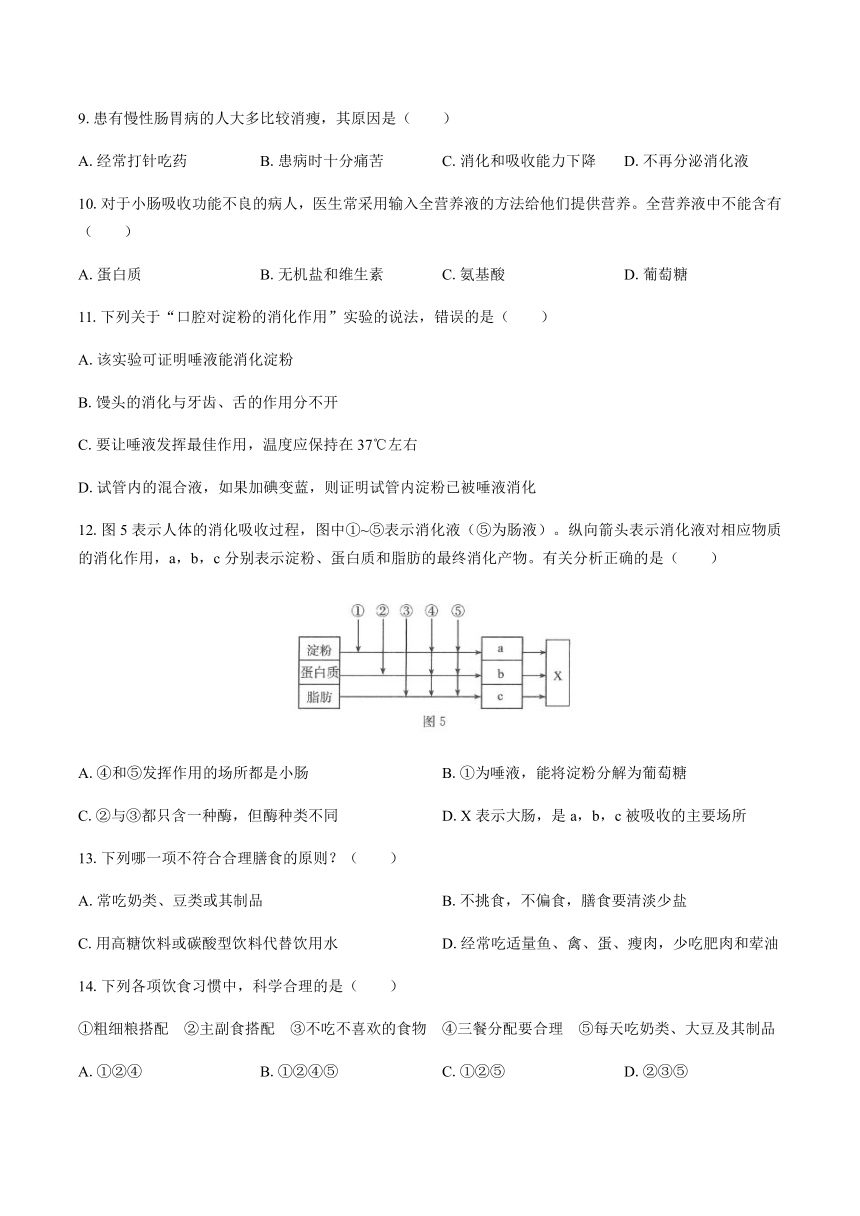 9. 患有慢性肠胃病的人大多比较消瘦，其原因是（　　）

A. 经常打针吃药　　B. 患病时十分痛苦　　C. 消化和吸收能力下降　　D. 不再分泌消化液

10. 对于小肠吸收功能不良的病人，医生常采用输入全营养液的方法给他们提供营养。全营养液中不能含有（　　）

A. 蛋白质　　B. 无机盐和维生素　　C. 氨基酸　　D. 葡萄糖

11. 下列关于“口腔对淀粉的消化作用”实验的说法，错误的是（　　）

A. 该实验可证明唾液能消化淀粉

B. 馒头的消化与牙齿、舌的作用分不开

C. 要让唾液发挥最佳作用，温度应保持在 37℃左右

D. 试管内的混合液，如果加碘变蓝，则证明试管内淀粉已被唾液消化

12. 图 5 表示人体的消化吸收过程，图中①~⑤表示消化液（⑤为肠液）。纵向箭头表示消化液对相应物质的消化作用，a，b，c 分别表示淀粉、蛋白质和脂肪的最终消化产物。有关分析正确的是（　　）

① ② ③ ④ ⑤
淀粉
蛋白质
脂肪
a
b
c
X
图 5

A. ④和⑤发挥作用的场所都是小肠　　B. ①为唾液，能将淀粉分解为葡萄糖

C. ②与③都只含一种酶，但酶种类不同　　D. X 表示大肠，是 a，b，c 被吸收的主要场所

13. 下列哪一项不符合合理膳食的原则？（　　）

A. 常吃奶类、豆类或其制品　　B. 不挑食，不偏食，膳食要清淡少盐

C. 用高糖饮料或碳酸型饮料代替饮用水　　D. 经常吃适量鱼、禽、蛋、瘦肉，少吃肥肉和荤油

14. 下列各项饮食习惯中，科学合理的是（　　）

①粗细粮搭配　②主副食搭配　③不吃不喜欢的食物　④三餐分配要合理　⑤每天吃奶类、大豆及其制品

A. ①②④　　B. ①②④⑤　　C. ①②⑤　　D. ②③⑤